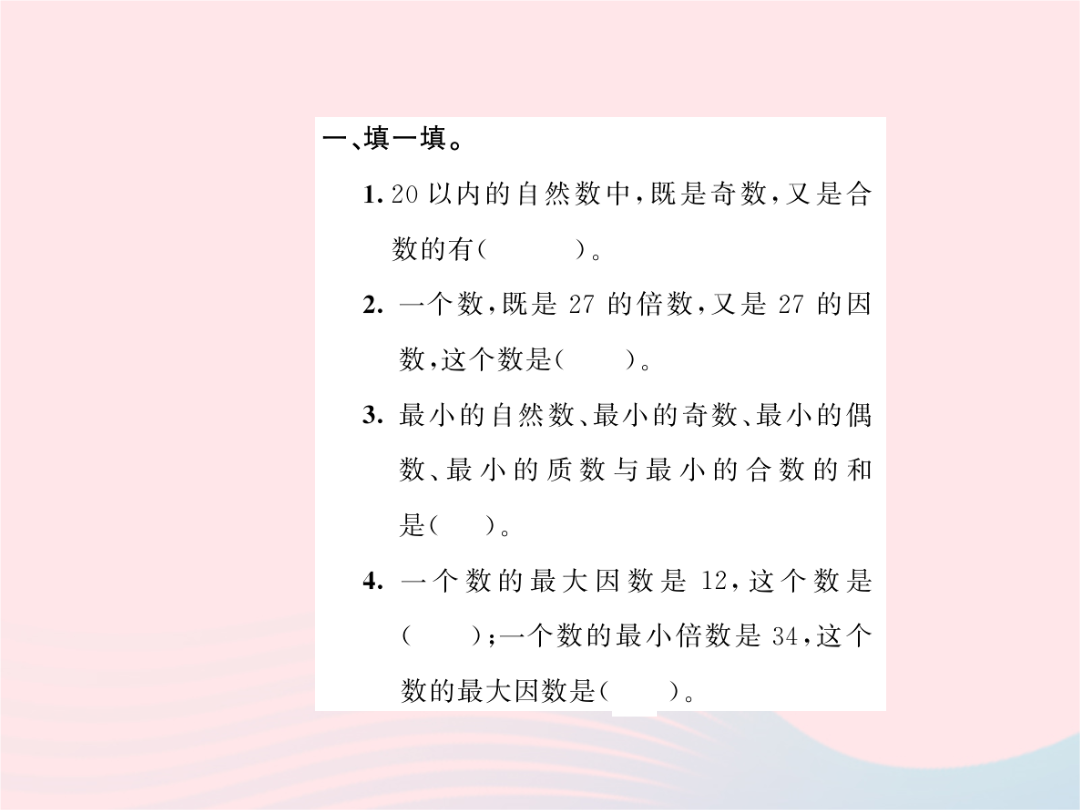 一、填一填。

1. 20 以内的自然数中，既是奇数，又是合数的有(　　　)。

2. 一个数，既是 27 的倍数，又是 27 的因数，这个数是(　　)。

3. 最小的自然数、最小的奇数、最小的偶数、最小的质数与最小的合数的和是(　　)。

4. 一个数的最大因数是 12，这个数是(　　)；一个数的最小倍数是 34，这个数的最大因数是(　　)。